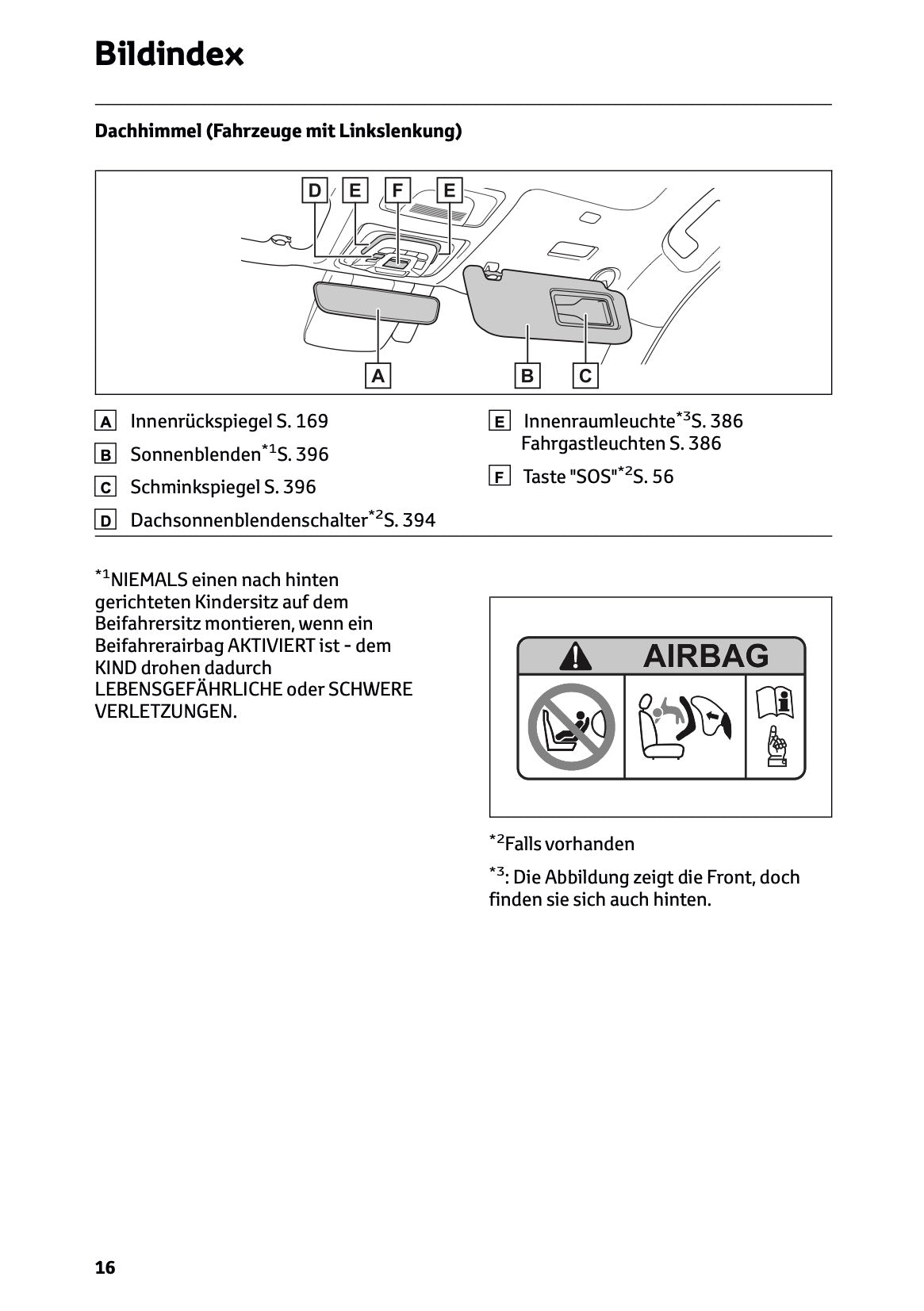 Bildindex

Dachhimmel (Fahrzeuge mit Linkslenkung)

D E F E

A B C

A Innenrückspiegel S. 169

B Sonnenblenden$^{*1}$S. 396

C Schminkspiegel S. 396

D Dachsonnenblendenschalter$^{*2}$S. 394

E Innenraumleuchte$^{*3}$S. 386
Fahrgastleuchten S. 386

F Taste "SOS"$^{*2}$S. 56

$^{*1}$NIEMALS einen nach hinten gerichteten Kindersitz auf dem Beifahrersitz montieren, wenn ein Beifahrerairbag AKTIVIERT ist - dem KIND drohen dadurch LEBENSGEFÄHRLICHE oder SCHWERE VERLETZUNGEN.

AIRBAG

$^{*2}$Falls vorhanden

$^{*3}$: Die Abbildung zeigt die Front, doch finden sie sich auch hinten.

16